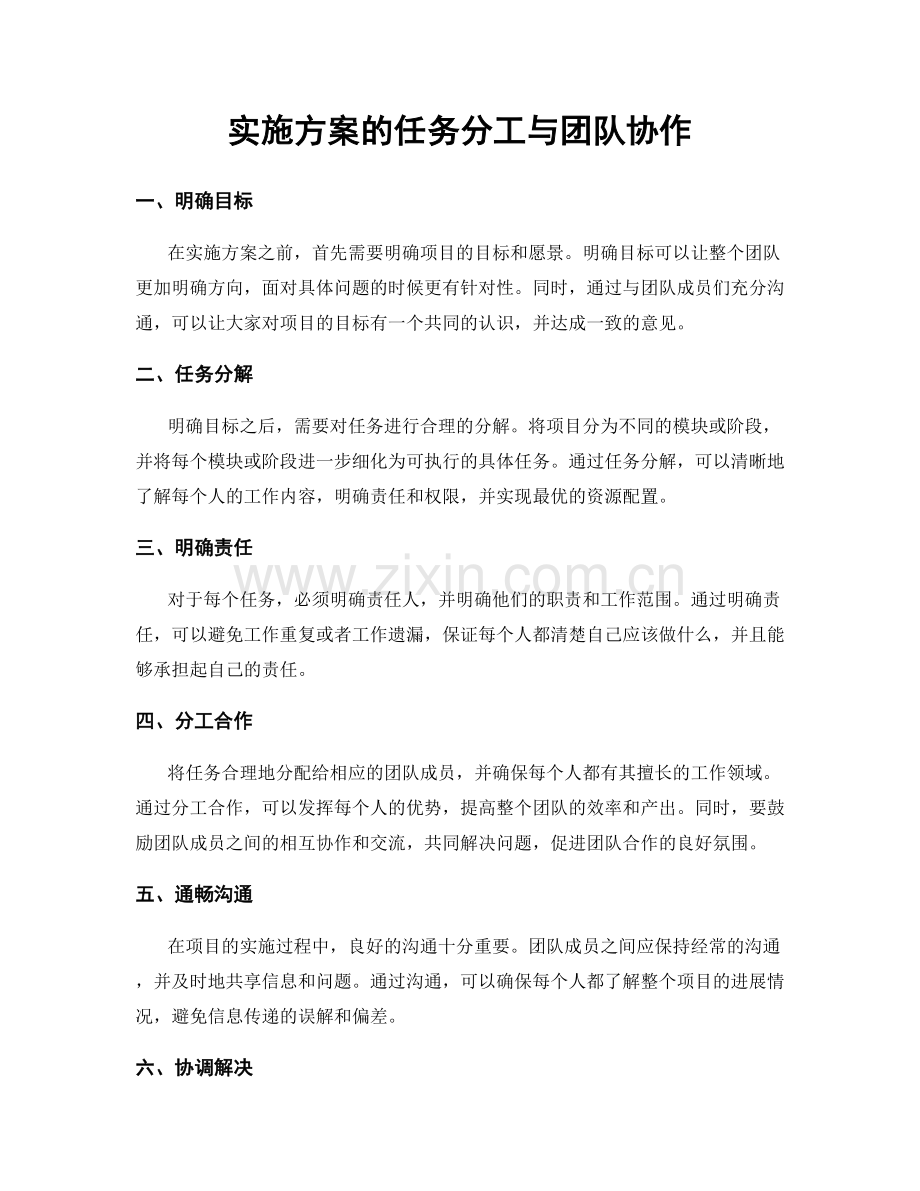 实施方案的任务分工与团队协作

一、明确目标

在实施方案之前，首先需要明确项目的目标和愿景。明确目标可以让整个团队更加明确方向，面对具体问题的时候更有针对性。同时，通过与团队成员们充分沟通，可以让大家对项目的目标有一个共同的认识，并达成一致的意见。

二、任务分解

明确目标之后，需要对任务进行合理的分解。将项目分为不同的模块或阶段，并将每个模块或阶段进一步细化为可执行的具体任务。通过任务分解，可以清晰地了解每个人的工作内容，明确责任和权限，并实现最优的资源配置。

三、明确责任

对于每个任务，必须明确责任人，并明确他们的职责和工作范围。通过明确责任，可以避免工作重复或者工作遗漏，保证每个人都清楚自己应该做什么，并且能够承担起自己的责任。

四、分工合作

将任务合理地分配给相应的团队成员，并确保每个人都有其擅长的工作领域。通过分工合作，可以发挥每个人的优势，提高整个团队的效率和产出。同时，要鼓励团队成员之间的相互协作和交流，共同解决问题，促进团队合作的良好氛围。

五、通畅沟通

在项目的实施过程中，良好的沟通十分重要。团队成员之间应保持经常的沟通，并及时地共享信息和问题。通过沟通，可以确保每个人都了解整个项目的进展情况，避免信息传递的误解和偏差。

六、协调解决

www.zixin.com.cn